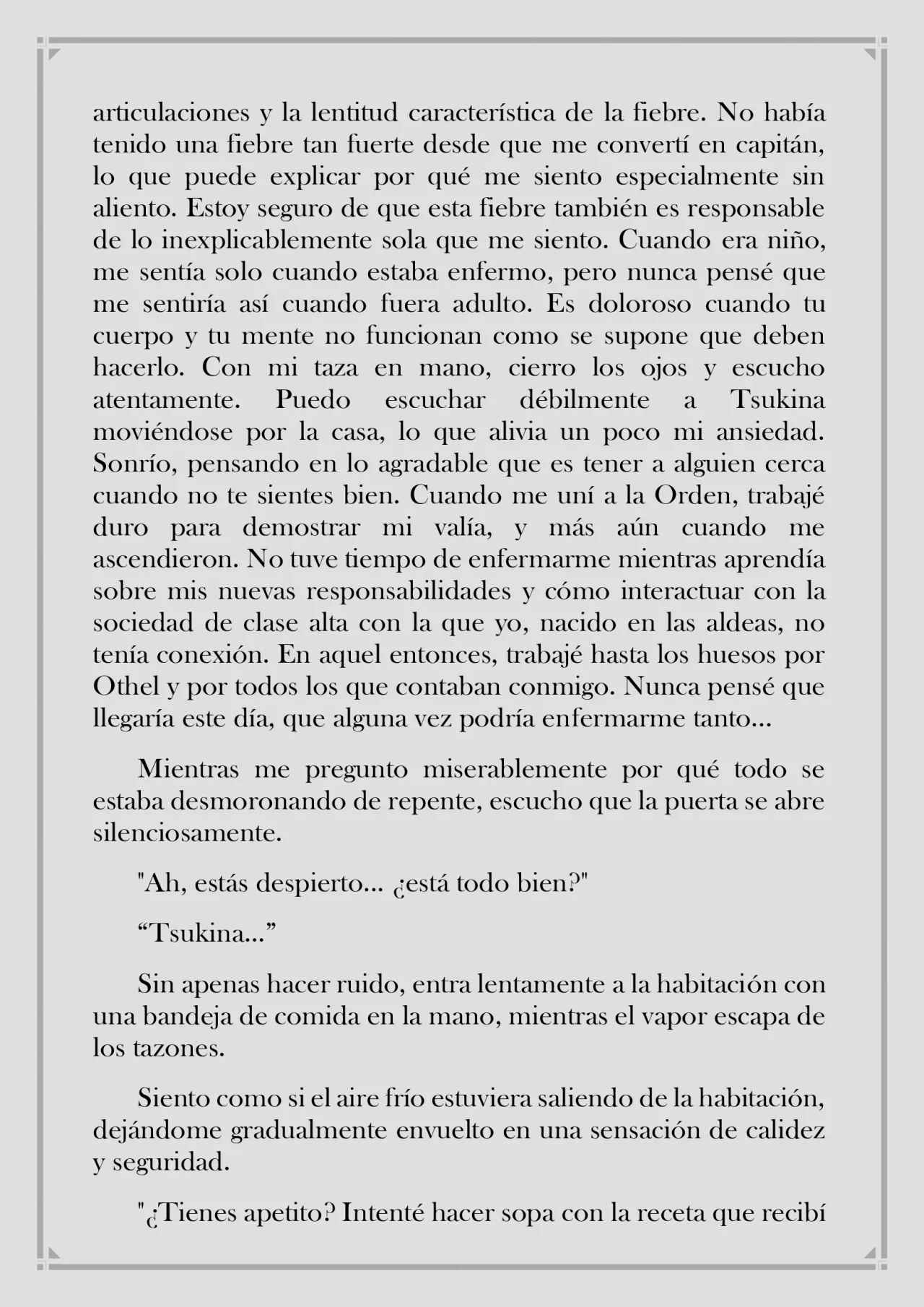 articulaciones y la lentitud característica de la fiebre. No había tenido una fiebre tan fuerte desde que me convertí en capitán, lo que puede explicar por qué me siento especialmente sin aliento. Estoy seguro de que esta fiebre también es responsable de lo inexplicablemente sola que me siento. Cuando era niño, me sentía solo cuando estaba enfermo, pero nunca pensé que me sentiría así cuando fuera adulto. Es doloroso cuando tu cuerpo y tu mente no funcionan como se supone que deben hacerlo. Con mi taza en mano, cierro los ojos y escucho atentamente. Puedo escuchar débilmente a Tsukina moviéndose por la casa, lo que alivia un poco mi ansiedad. Sonrío, pensando en lo agradable que es tener a alguien cerca cuando no te sientes bien. Cuando me uní a la Orden, trabajé duro para demostrar mi valía, y más aún cuando me ascendieron. No tuve tiempo de enfermarme mientras aprendía sobre mis nuevas responsabilidades y cómo interactuar con la sociedad de clase alta con la que yo, nacido en las aldeas, no tenía conexión. En aquel entonces, trabajé hasta los huesos por Othel y por todos los que contaban conmigo. Nunca pensé que llegaría este día, que alguna vez podría enfermarme tanto...

Mientras me pregunto miserablemente por qué todo se estaba desmoronando de repente, escucho que la puerta se abre silenciosamente.

"Ah, estás despierto... ¿está todo bien?"

“Tsukina...”

Sin apenas hacer ruido, entra lentamente a la habitación con una bandeja de comida en la mano, mientras el vapor escapa de los tazones.

Siento como si el aire frío estuviera saliendo de la habitación, dejándome gradualmente envuelto en una sensación de calidez y seguridad.

"¿Tienes apetito? Intenté hacer sopa con la receta que recibí